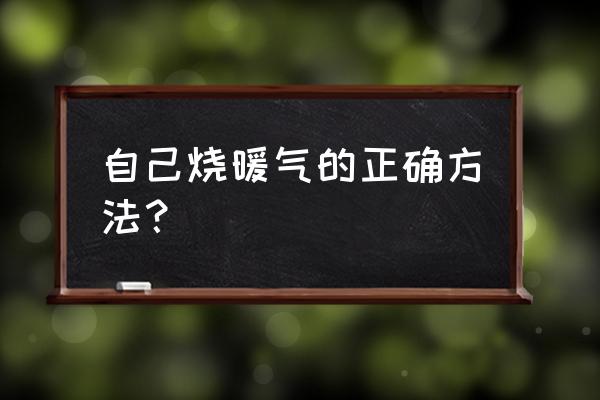 自己烧暖气的正确方法？